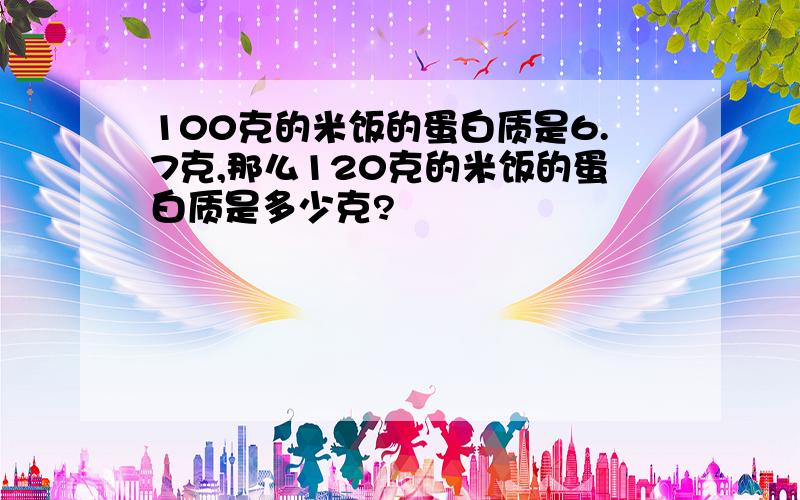 100克的米饭的蛋白质是6.7克,那么120克的米饭的蛋白质是多少克?